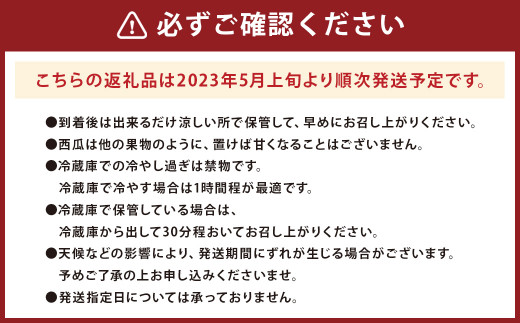 必ずご確認ください

こちらの返礼品は2023年5月上旬より順次発送予定です。

●到着後は出来るだけ涼しい所で保管して、早めにお召し上がりください。
●西瓜は他の果物のように、置けば甘くなることはございません。
●冷蔵庫での冷やし過ぎは禁物です。
冷蔵庫で冷やす場合は1時間程が最適です。
●冷蔵庫で保管している場合は、
冷蔵庫から出して30分程おいてお召し上がりください。
●天候などの影響により、発送期間にずれが生じる場合がございます。
予めご了承の上お申し込みくださいませ。
●発送指定日については承っておりません。